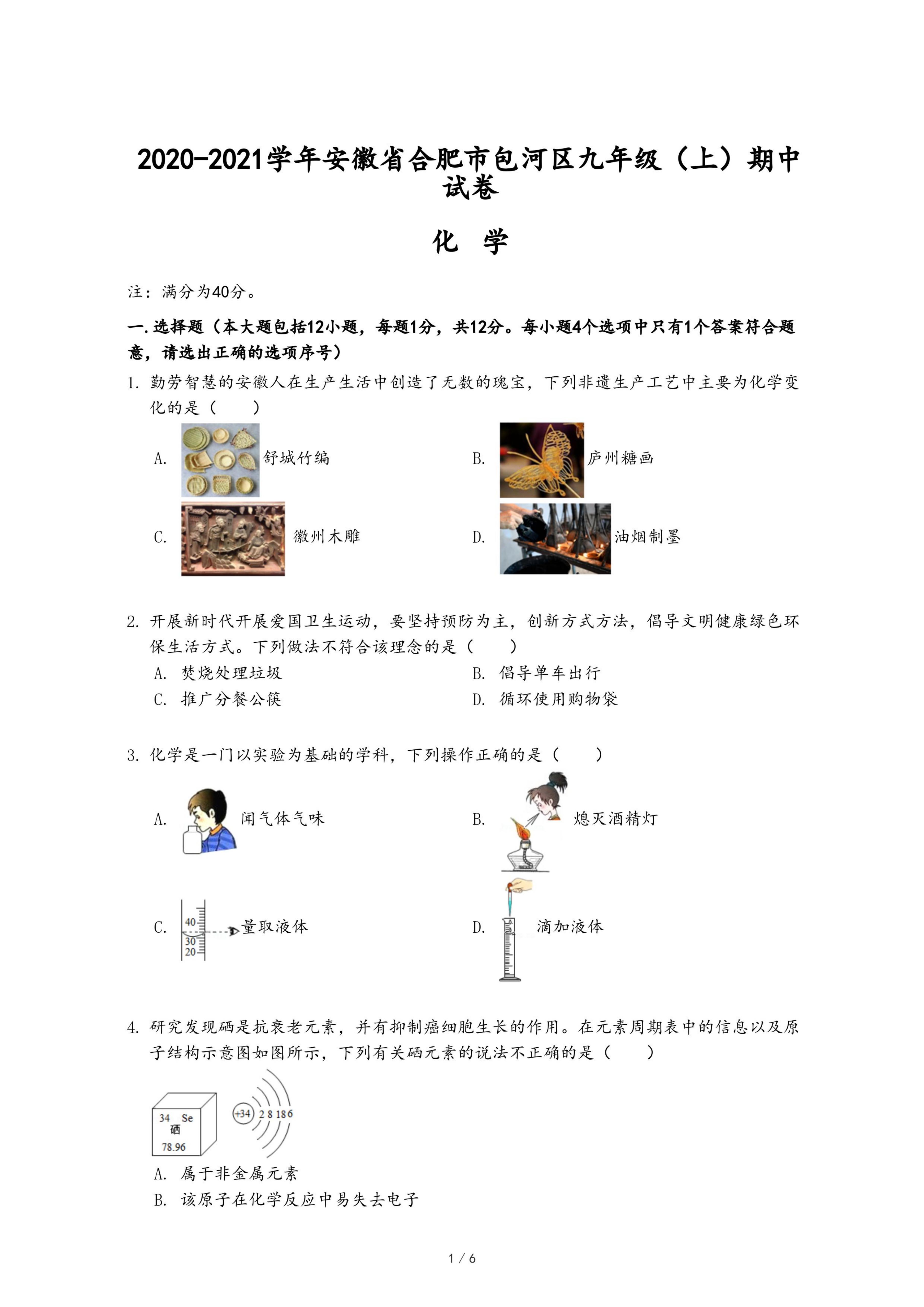 2020-2021学年安徽省合肥市包河区九年级（上）期中试卷

化 学

注：满分为40分。

一. 选择题（本大题包括12小题，每题1分，共12分。每小题4个选项中只有1个答案符合题意，请选出正确的选项序号）

1. 勤劳智慧的安徽人在生产生活中创造了无数的瑰宝，下列非遗生产工艺中主要为化学变化的是（　　）

A. 舒城竹编

B. 庐州糖画

C. 徽州木雕

D. 油烟制墨

2. 开展新时代开展爱国卫生运动，要坚持预防为主，创新方式方法，倡导文明健康绿色环保生活方式。下列做法不符合该理念的是（　　）

A. 焚烧处理垃圾

B. 倡导单车出行

C. 推广分餐公筷

D. 循环使用购物袋

3. 化学是一门以实验为基础的学科，下列操作正确的是（　　）

A. 闻气体气味

B. 熄灭酒精灯

C. 40 30 20 量取液体

D. 滴加液体

4. 研究发现硒是抗衰老元素，并有抑制癌细胞生长的作用。在元素周期表中的信息以及原子结构示意图如图所示，下列有关硒元素的说法不正确的是（　　）

34 Se 硒 78.96 +34 2 8 18 6

A. 属于非金属元素

B. 该原子在化学反应中易失去电子

1 / 6